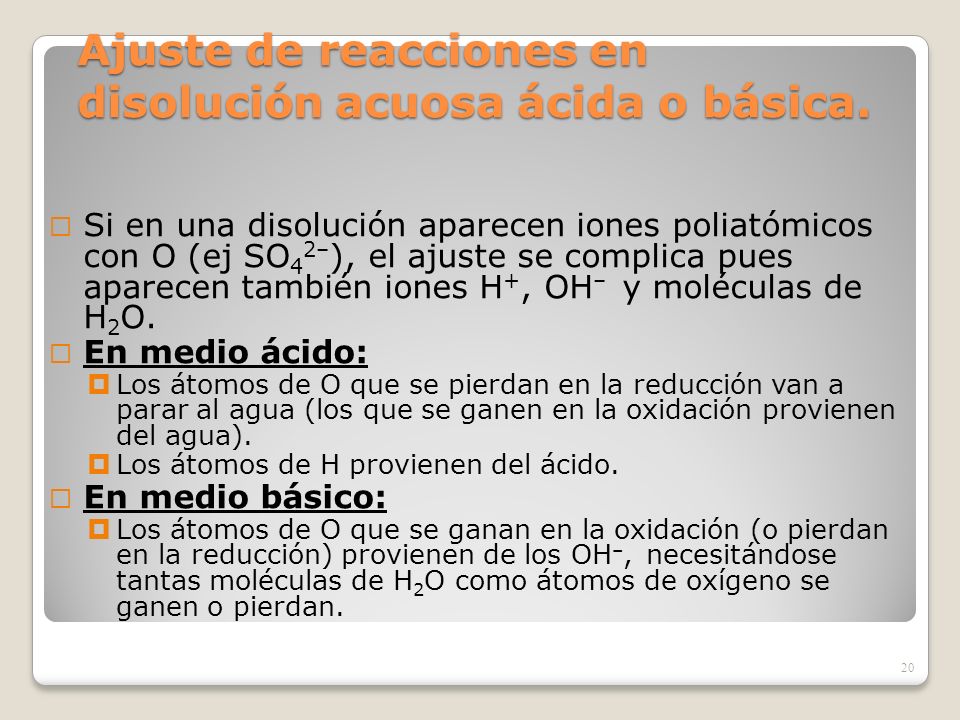 Ajuste de reacciones en disolución acuosa ácida o básica.

Si en una disolución aparecen iones poliatómicos con O (ej $SO_4^{2-}$), el ajuste se complica pues aparecen también iones $H^+$, $OH^-$ y moléculas de $H_2O$.

En medio ácido:

Los átomos de O que se pierdan en la reducción van a parar al agua (los que se ganen en la oxidación provienen del agua).

Los átomos de H provienen del ácido.

En medio básico:

Los átomos de O que se ganan en la oxidación (o pierdan en la reducción) provienen de los $OH^-$, necesitándose tantas moléculas de $H_2O$ como átomos de oxígeno se ganen o pierdan.

20